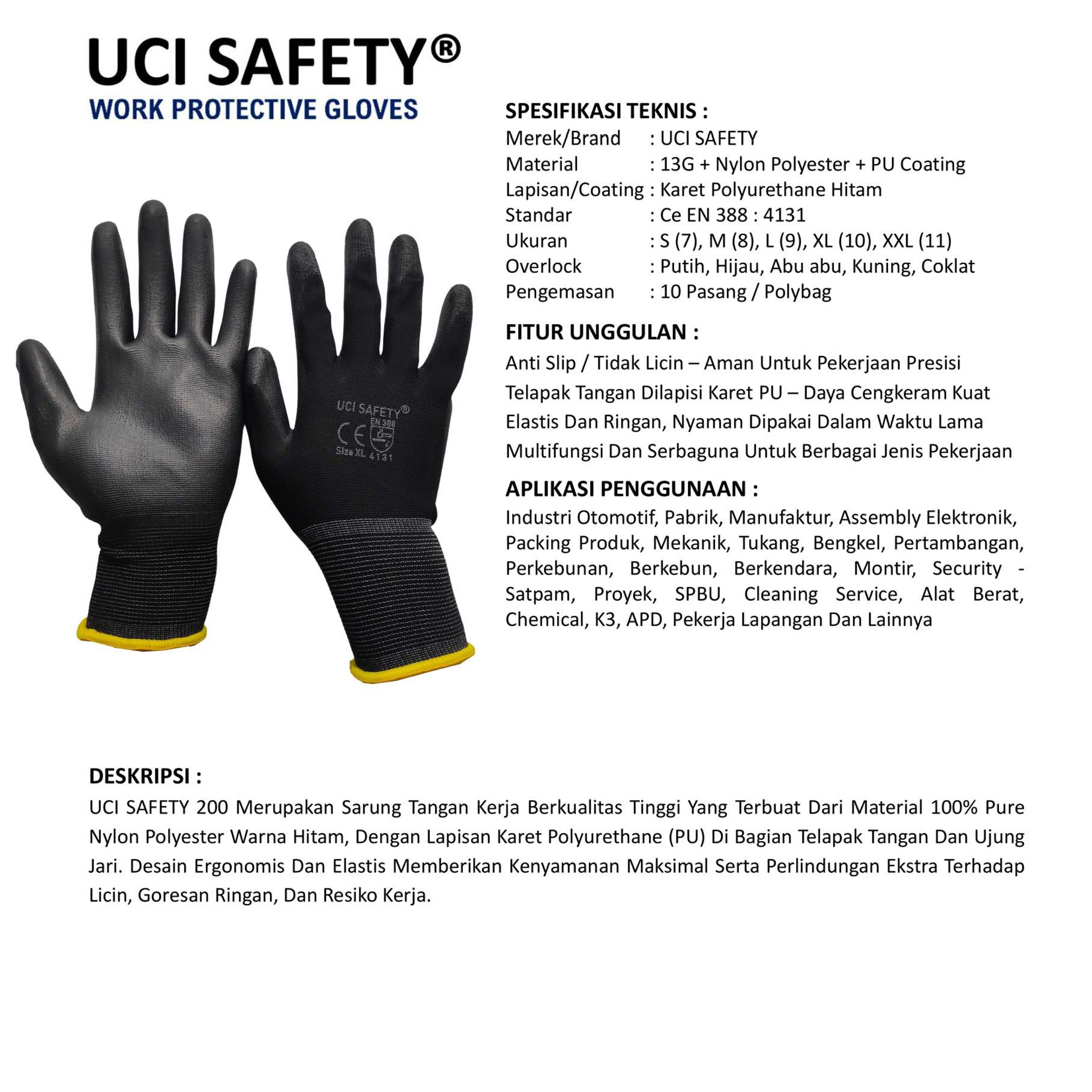 UCI SAFETY®
WORK PROTECTIVE GLOVES

UCI SAFETY®
EN 388
CE
Size XL 4131

SPESIFIKASI TEKNIS :
Merek/Brand : UCI SAFETY
Material : 13G + Nylon Polyester + PU Coating
Lapisan/Coating : Karet Polyurethane Hitam
Standar : Ce EN 388 : 4131
Ukuran : S (7), M (8), L (9), XL (10), XXL (11)
Overlock : Putih, Hijau, Abu abu, Kuning, Coklat
Pengemasan : 10 Pasang / Polybag

FITUR UNGGULAN :
Anti Slip / Tidak Licin – Aman Untuk Pekerjaan Presisi
Telapak Tangan Dilapisi Karet PU – Daya Cengkeram Kuat
Elastis Dan Ringan, Nyaman Dipakai Dalam Waktu Lama
Multifungsi Dan Serbaguna Untuk Berbagai Jenis Pekerjaan

APLIKASI PENGGUNAAN :
Industri Otomotif, Pabrik, Manufaktur, Assembly Elektronik, Packing Produk, Mekanik, Tukang, Bengkel, Pertambangan, Perkebunan, Berkebun, Berkendara, Montir, Security - Satpam, Proyek, SPBU, Cleaning Service, Alat Berat, Chemical, K3, APD, Pekerja Lapangan Dan Lainnya

DESKRIPSI :
UCI SAFETY 200 Merupakan Sarung Tangan Kerja Berkualitas Tinggi Yang Terbuat Dari Material 100% Pure Nylon Polyester Warna Hitam, Dengan Lapisan Karet Polyurethane (PU) Di Bagian Telapak Tangan Dan Ujung Jari. Desain Ergonomis Dan Elastis Memberikan Kenyamanan Maksimal Serta Perlindungan Ekstra Terhadap Licin, Goresan Ringan, Dan Resiko Kerja.